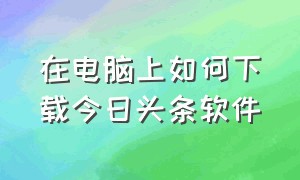 在电脑上如何下载今日头条软件